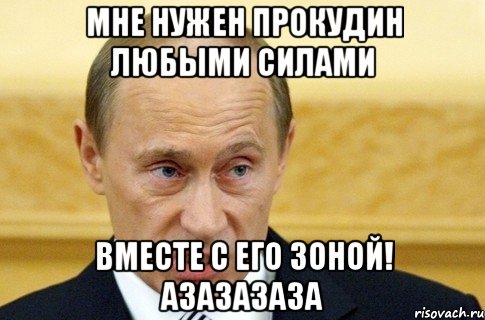 МНЕ НУЖЕН ПРОКУДИН ЛЮБЫМИ СИЛАМИ

ВМЕСТЕ С ЕГО ЗОНОЙ! АЗАЗАЗАЗА

risovach.ru